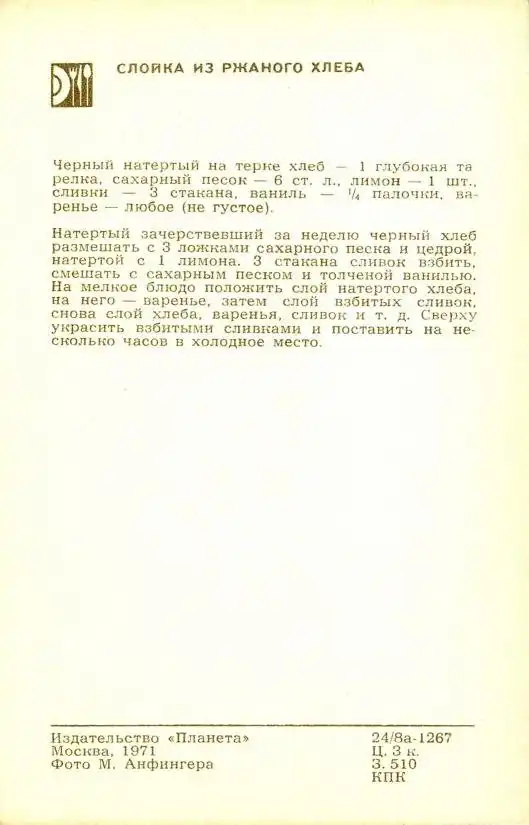 СЛОЙКА ИЗ РЖАНОГО ХЛЕБА

Черный натертый на терке хлеб — 1 глубокая тарелка, сахарный песок — 6 ст. л., лимон — 1 шт., сливки — 3 стакана, ваниль — $\frac{1}{4}$ палочки, варенье — любое (не густое).

Натертый зачерствевший за неделю черный хлеб размешать с 3 ложками сахарного песка и цедрой, натертой с 1 лимона. 3 стакана сливок взбить, смешать с сахарным песком и толченой ванилью. На мелкое блюдо положить слой натертого хлеба, на него — варенье, затем слой взбитых сливок, снова слой хлеба, варенья, сливок и т. д. Сверху украсить взбитыми сливками и поставить на несколько часов в холодное место.

Издательство «Планета»
Москва, 1971
Фото М. Анфингера

24/8а-1267
Ц. 3 к.
З. 510
КПК